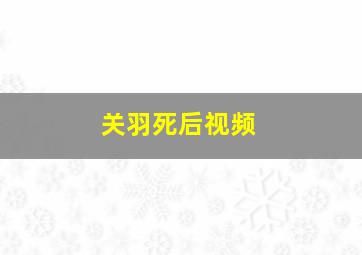 关羽死后视频